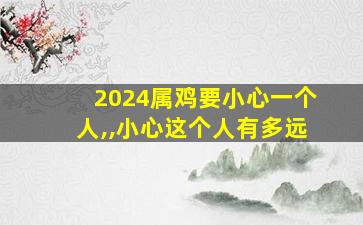 2024属鸡要小心一个人,,小心这个人有多远